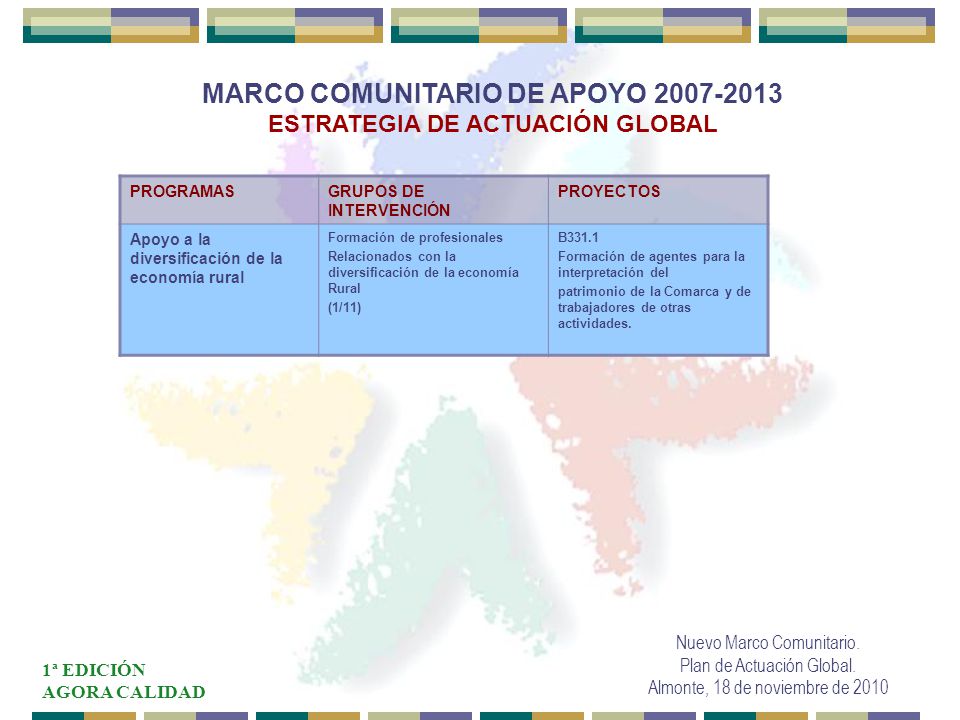 MARCO COMUNITARIO DE APOYO 2007-2013
ESTRATEGIA DE ACTUACIÓN GLOBAL

| PROGRAMAS | GRUPOS DE INTERVENCIÓN | PROYECTOS |
|---|---|---|
| Apoyo a la diversificación de la economía rural | Formación de profesionales Relacionados con la diversificación de la economía Rural (1/11) | B331.1 Formación de agentes para la interpretación del patrimonio de la Comarca y de trabajadores de otras actividades. |

1ª EDICIÓN
AGORA CALIDAD

Nuevo Marco Comunitario.
Plan de Actuación Global.
Almonte, 18 de noviembre de 2010